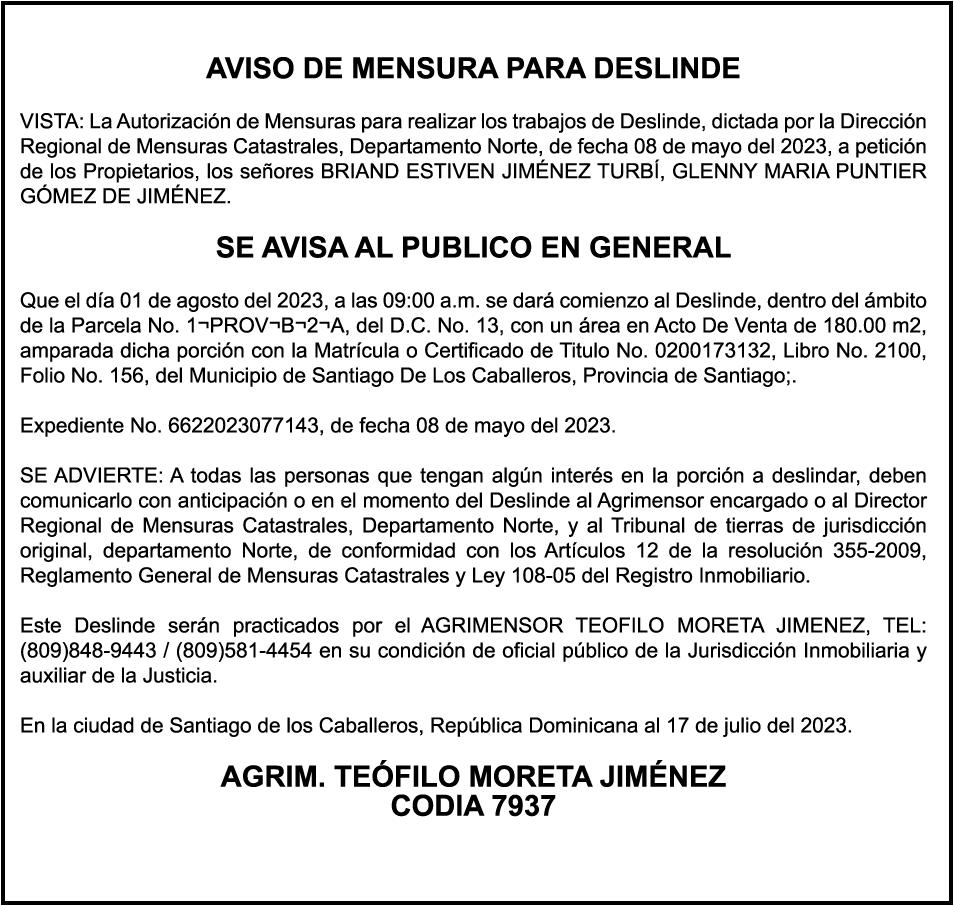 AVISO DE MENSURA PARA DESLINDE

VISTA: La Autorización de Mensuras para realizar los trabajos de Deslinde, dictada por la Dirección Regional de Mensuras Catastrales, Departamento Norte, de fecha 08 de mayo del 2023, a petición de los Propietarios, los señores BRIAND ESTIVEN JIMÉNEZ TURBÍ, GLENNY MARIA PUNTIER GÓMEZ DE JIMÉNEZ.

SE AVISA AL PUBLICO EN GENERAL

Que el día 01 de agosto del 2023, a las 09:00 a.m. se dará comienzo al Deslinde, dentro del ámbito de la Parcela No. 1¬PROV¬B¬2¬A, del D.C. No. 13, con un área en Acto De Venta de 180.00 m2, amparada dicha porción con la Matrícula o Certificado de Titulo No. 0200173132, Libro No. 2100, Folio No. 156, del Municipio de Santiago De Los Caballeros, Provincia de Santiago;.

Expediente No. 6622023077143, de fecha 08 de mayo del 2023.

SE ADVIERTE: A todas las personas que tengan algún interés en la porción a deslindar, deben comunicarlo con anticipación o en el momento del Deslinde al Agrimensor encargado o al Director Regional de Mensuras Catastrales, Departamento Norte, y al Tribunal de tierras de jurisdicción original, departamento Norte, de conformidad con los Artículos 12 de la resolución 355-2009, Reglamento General de Mensuras Catastrales y Ley 108-05 del Registro Inmobiliario.

Este Deslinde serán practicados por el AGRIMENSOR TEOFILO MORETA JIMENEZ, TEL: (809)848-9443 / (809)581-4454 en su condición de oficial público de la Jurisdicción Inmobiliaria y auxiliar de la Justicia.

En la ciudad de Santiago de los Caballeros, República Dominicana al 17 de julio del 2023.

AGRIM. TEÓFILO MORETA JIMÉNEZ
CODIA 7937